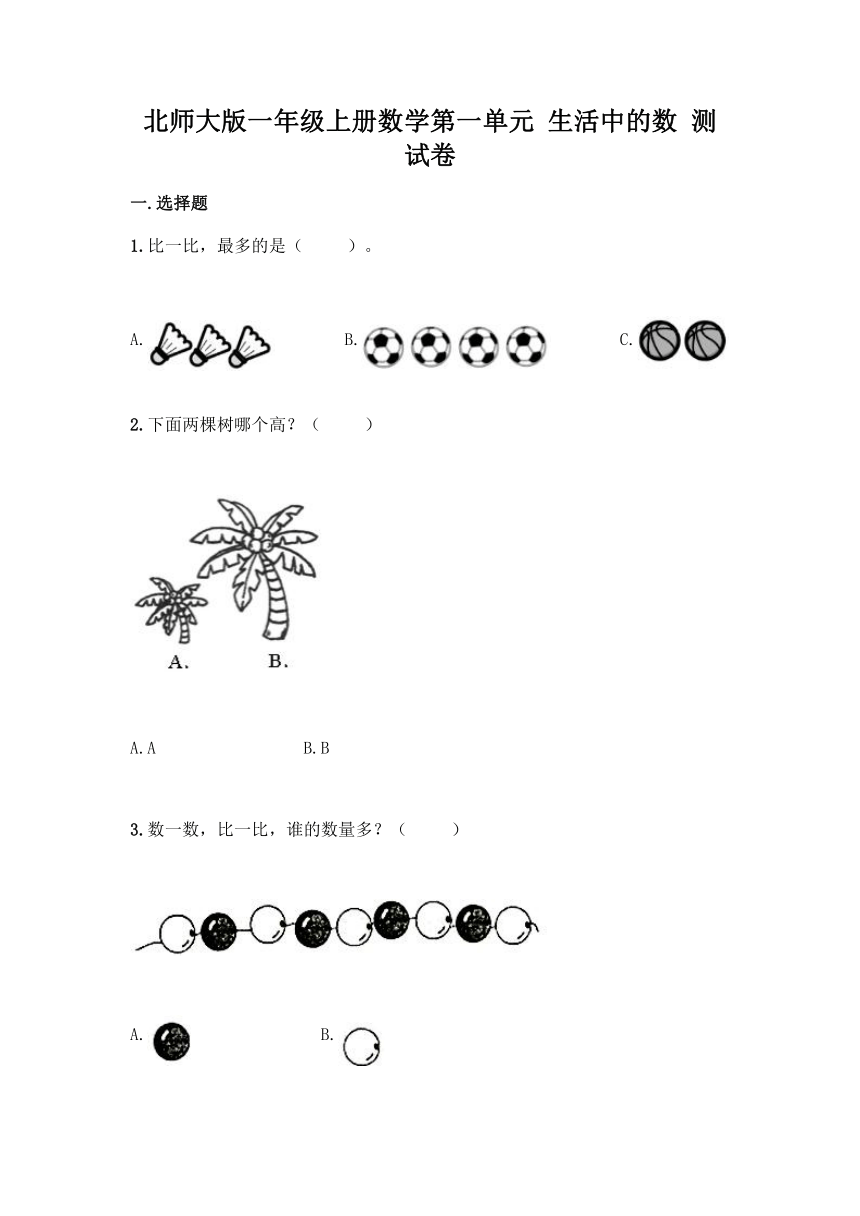 北师大版一年级上册数学第一单元 生活中的数 测试卷

一.选择题

1.比一比，最多的是（　　）。

A.

B.

C.

2.下面两棵树哪个高？（　　）

A.　B.

A.A　　B.B

3.数一数，比一比，谁的数量多？（　　）

A.

B.